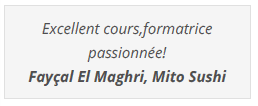 Excellent cours,formatrice passionnée!
Fayçal El Maghri, Mito Sushi